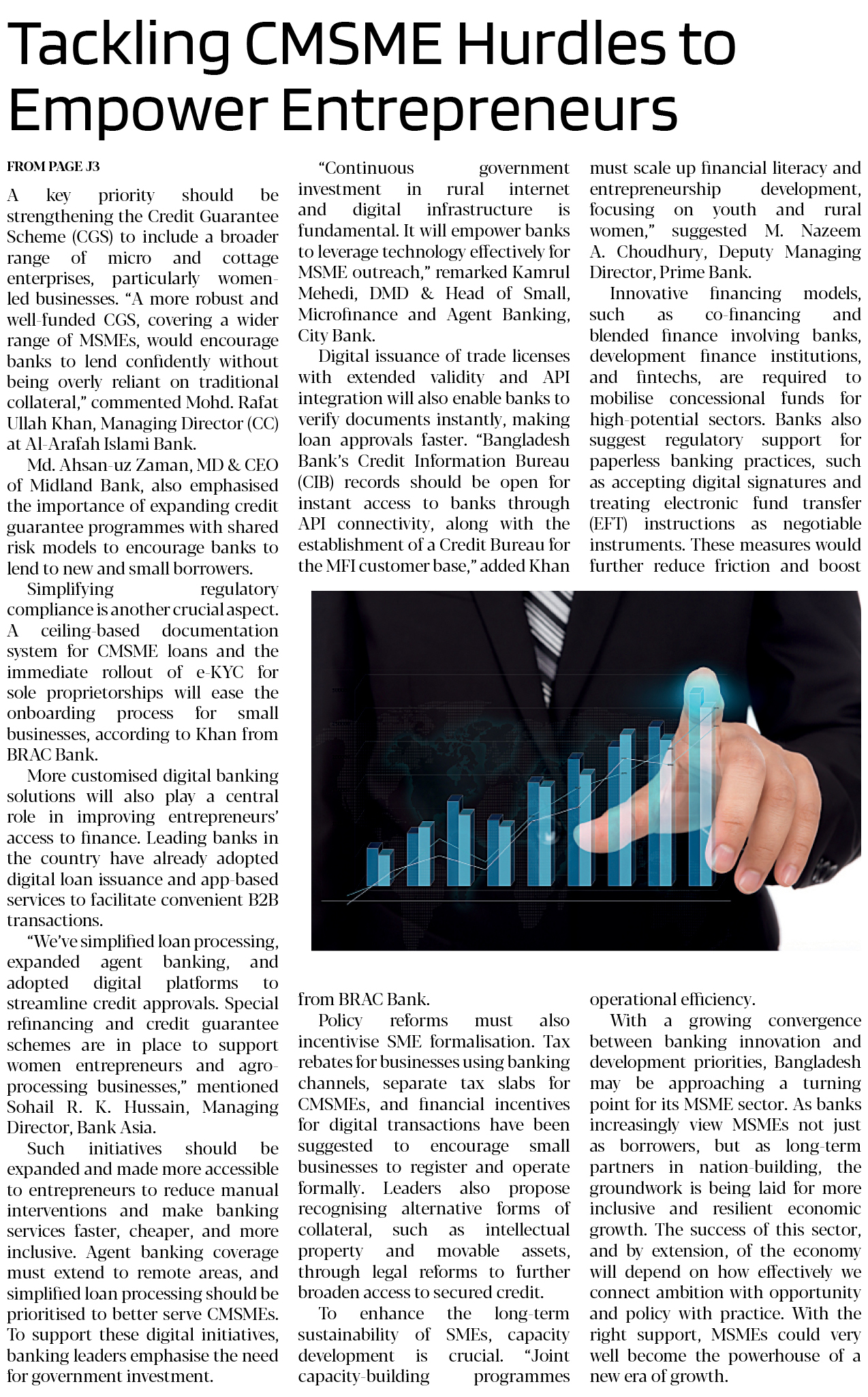 Tackling CMSME Hurdles to Empower Entrepreneurs

FROM PAGE J3

A key priority should be strengthening the Credit Guarantee Scheme (CGS) to include a broader range of micro and cottage enterprises, particularly women-led businesses. "A more robust and well-funded CGS, covering a wider range of MSMEs, would encourage banks to lend confidently without being overly reliant on traditional collateral," commented Mohd. Rafat Ullah Khan, Managing Director (CC) at Al-Arafah Islami Bank.

Md. Ahsan-uz Zaman, MD & CEO of Midland Bank, also emphasised the importance of expanding credit guarantee programmes with shared risk models to encourage banks to lend to new and small borrowers.

Simplifying regulatory compliance is another crucial aspect. A ceiling-based documentation system for CMSME loans and the immediate rollout of e-KYC for sole proprietorships will ease the onboarding process for small businesses, according to Khan from BRAC Bank.

More customised digital banking solutions will also play a central role in improving entrepreneurs' access to finance. Leading banks in the country have already adopted digital loan issuance and app-based services to facilitate convenient B2B transactions.

"We've simplified loan processing, expanded agent banking, and adopted digital platforms to streamline credit approvals. Special refinancing and credit guarantee schemes are in place to support women entrepreneurs and agro-processing businesses," mentioned Sohail R. K. Hussain, Managing Director, Bank Asia.

Such initiatives should be expanded and made more accessible to entrepreneurs to reduce manual interventions and make banking services faster, cheaper, and more inclusive. Agent banking coverage must extend to remote areas, and simplified loan processing should be prioritised to better serve CMSMEs. To support these digital initiatives, banking leaders emphasise the need for government investment.

"Continuous government investment in rural internet and digital infrastructure is fundamental. It will empower banks to leverage technology effectively for MSME outreach," remarked Kamrul Mehedi, DMD & Head of Small, Microfinance and Agent Banking, City Bank.

Digital issuance of trade licenses with extended validity and API integration will also enable banks to verify documents instantly, making loan approvals faster. "Bangladesh Bank's Credit Information Bureau (CIB) records should be open for instant access to banks through API connectivity, along with the establishment of a Credit Bureau for the MFI customer base," added Khan from BRAC Bank.

Policy reforms must also incentivise SME formalisation. Tax rebates for businesses using banking channels, separate tax slabs for CMSMEs, and financial incentives for digital transactions have been suggested to encourage small businesses to register and operate formally. Leaders also propose recognising alternative forms of collateral, such as intellectual property and movable assets, through legal reforms to further broaden access to secured credit.

To enhance the long-term sustainability of SMEs, capacity development is crucial. "Joint capacity-building programmes must scale up financial literacy and entrepreneurship development, focusing on youth and rural women," suggested M. Nazeem A. Choudhury, Deputy Managing Director, Prime Bank.

Innovative financing models, such as co-financing and blended finance involving banks, development finance institutions, and fintechs, are required to mobilise concessional funds for high-potential sectors. Banks also suggest regulatory support for paperless banking practices, such as accepting digital signatures and treating electronic fund transfer (EFT) instructions as negotiable instruments. These measures would further reduce friction and boost operational efficiency.

With a growing convergence between banking innovation and development priorities, Bangladesh may be approaching a turning point for its MSME sector. As banks increasingly view MSMEs not just as borrowers, but as long-term partners in nation-building, the groundwork is being laid for more inclusive and resilient economic growth. The success of this sector, and by extension, of the economy will depend on how effectively we connect ambition with opportunity and policy with practice. With the right support, MSMEs could very well become the powerhouse of a new era of growth.